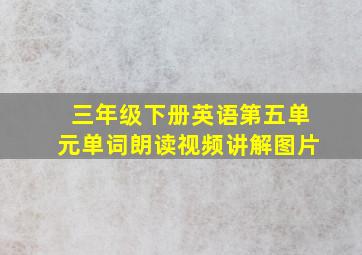 三年级下册英语第五单元单词朗读视频讲解图片